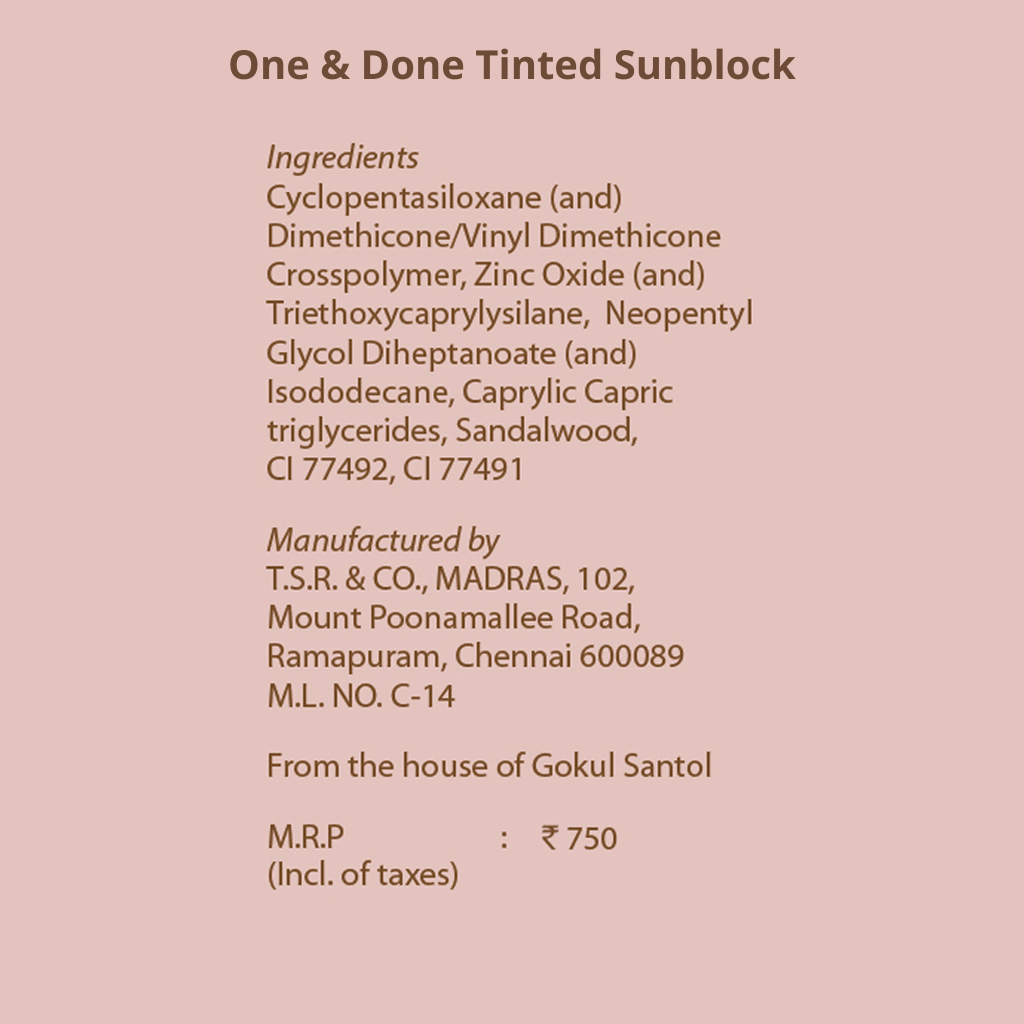 One & Done Tinted Sunblock

Ingredients
Cyclopentasiloxane (and) Dimethicone/Vinyl Dimethicone Crosspolymer, Zinc Oxide (and) Triethoxycaprylysilane, Neopentyl Glycol Diheptanoate (and) Isododecane, Caprylic Capric triglycerides, Sandalwood, CI 77492, CI 77491

Manufactured by
T.S.R. & CO., MADRAS, 102, Mount Poonamallee Road, Ramapuram, Chennai 600089
M.L. NO. C-14

From the house of Gokul Santol

M.R.P : ₹ 750
(Incl. of taxes)